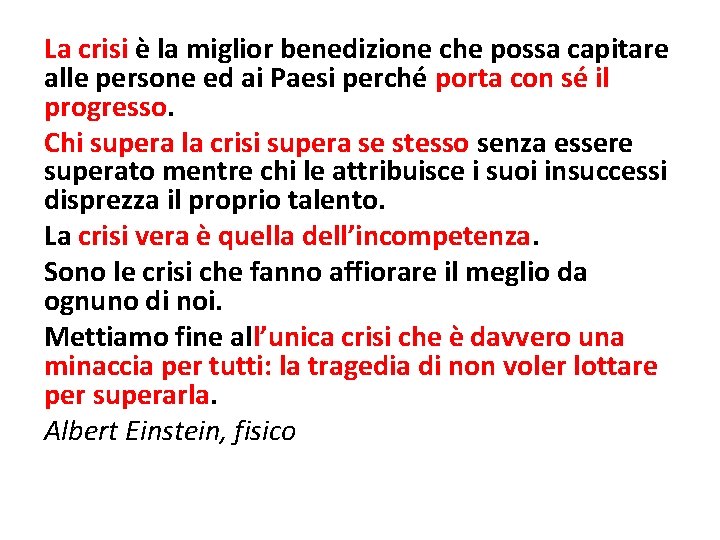 La crisi è la miglior benedizione che possa capitare alle persone ed ai Paesi perché porta con sé il progresso.

Chi supera la crisi supera se stesso senza essere superato mentre chi le attribuisce i suoi insuccessi disprezza il proprio talento.

La crisi vera è quella dell’incompetenza.

Sono le crisi che fanno affiorare il meglio da ognuno di noi.

Mettiamo fine all’unica crisi che è davvero una minaccia per tutti: la tragedia di non voler lottare per superarla.

Albert Einstein, fisico